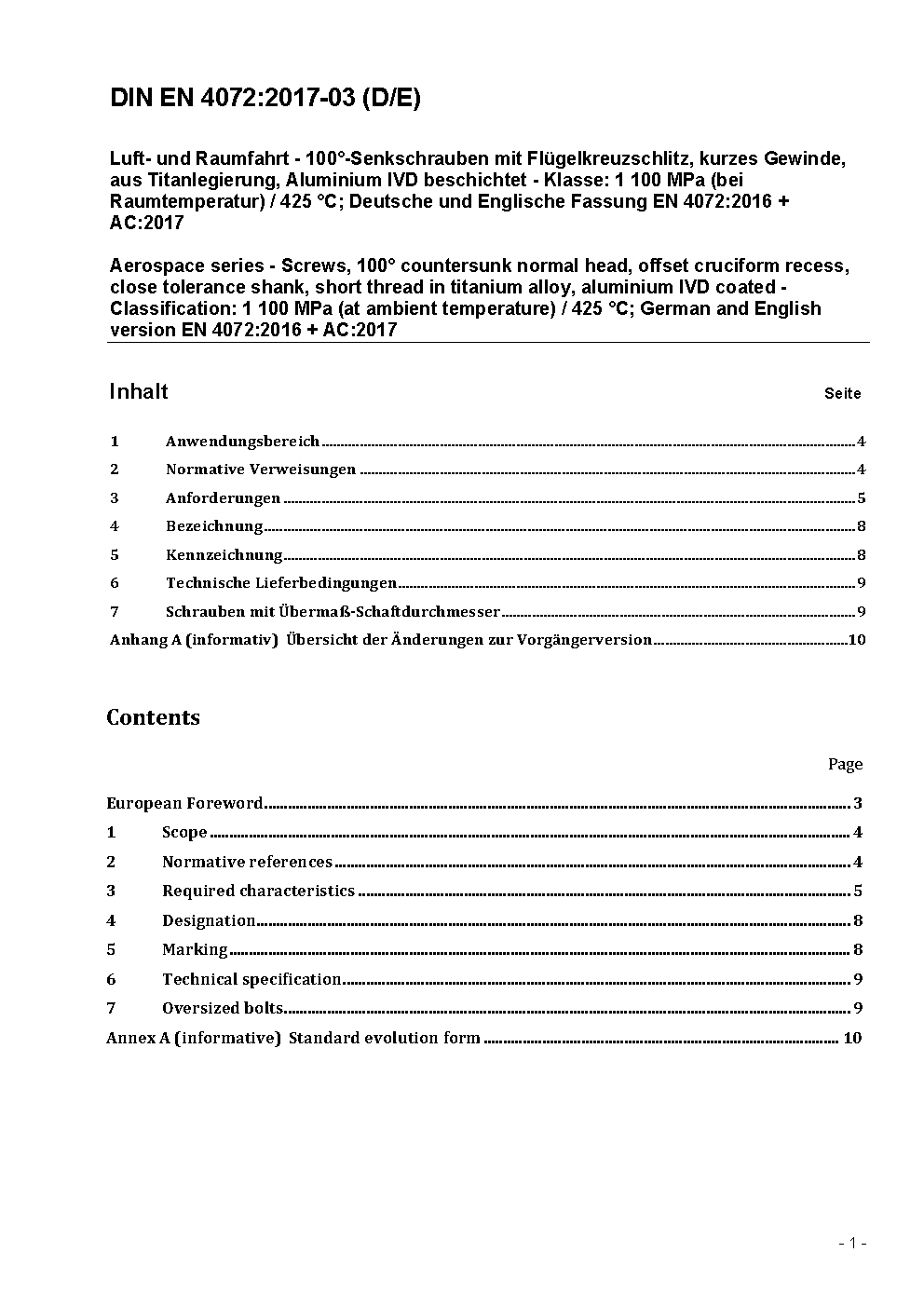 DIN EN 4072:2017-03 (D/E)

Luft- und Raumfahrt - 100°-Senkschrauben mit Flügelkreuzschlitz, kurzes Gewinde, aus Titanlegierung, Aluminium IVD beschichtet - Klasse: 1 100 MPa (bei Raumtemperatur) / 425 °C; Deutsche und Englische Fassung EN 4072:2016 + AC:2017

Aerospace series - Screws, 100° countersunk normal head, offset cruciform recess, close tolerance shank, short thread in titanium alloy, aluminium IVD coated - Classification: 1 100 MPa (at ambient temperature) / 425 °C; German and English version EN 4072:2016 + AC:2017

Inhalt Seite

1 Anwendungsbereich ........ 4
2 Normative Verweisungen ........ 4
3 Anforderungen ........ 5
4 Bezeichnung ........ 8
5 Kennzeichnung ........ 8
6 Technische Lieferbedingungen ........ 9
7 Schrauben mit Übermaß-Schaftdurchmesser ........ 9
Anhang A (informativ) Übersicht der Änderungen zur Vorgängerversion ........ 10

Contents

Page

European Foreword ........ 3
1 Scope ........ 4
2 Normative references ........ 4
3 Required characteristics ........ 5
4 Designation ........ 8
5 Marking ........ 8
6 Technical specification ........ 9
7 Oversized bolts ........ 9
Annex A (informative) Standard evolution form ........ 10

- 1 -